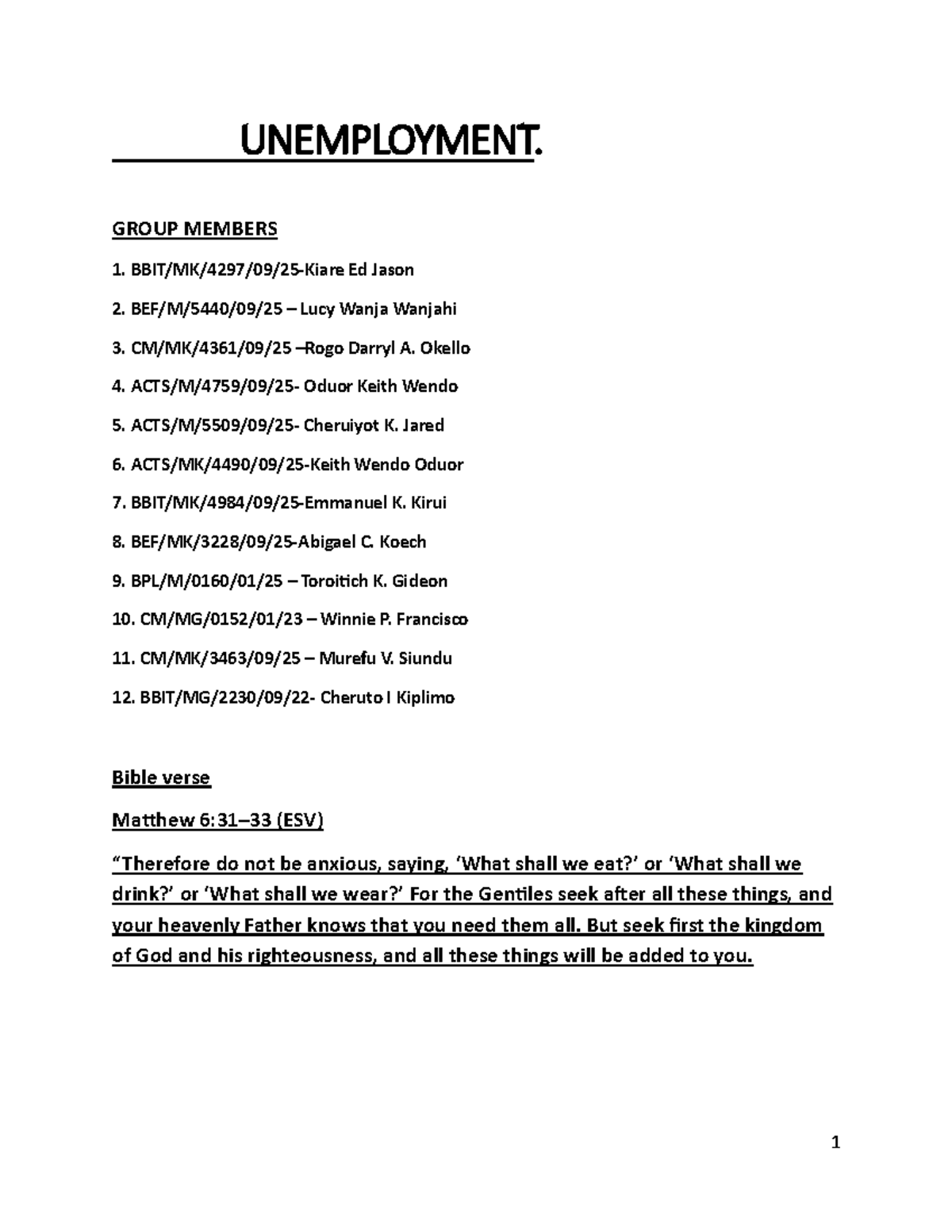 UNEMPLOYMENT.

GROUP MEMBERS

1. BBIT/MK/4297/09/25-Kiare Ed Jason

2. BEF/M/5440/09/25 – Lucy Wanja Wanjahi

3. CM/MK/4361/09/25 –Rogo Darryl A. Okello

4. ACTS/M/4759/09/25- Oduor Keith Wendo

5. ACTS/M/5509/09/25- Cheruiyot K. Jared

6. ACTS/MK/4490/09/25-Keith Wendo Oduor

7. BBIT/MK/4984/09/25-Emmanuel K. Kirui

8. BEF/MK/3228/09/25-Abigael C. Koech

9. BPL/M/0160/01/25 – Toroitich K. Gideon

10. CM/MG/0152/01/23 – Winnie P. Francisco

11. CM/MK/3463/09/25 – Murefu V. Siundu

12. BBIT/MG/2230/09/22- Cheruto I Kiplimo

Bible verse

Matthew 6:31–33 (ESV)

“Therefore do not be anxious, saying, ‘What shall we eat?’ or ‘What shall we drink?’ or ‘What shall we wear?’ For the Gentiles seek after all these things, and your heavenly Father knows that you need them all. But seek first the kingdom of God and his righteousness, and all these things will be added to you.

1